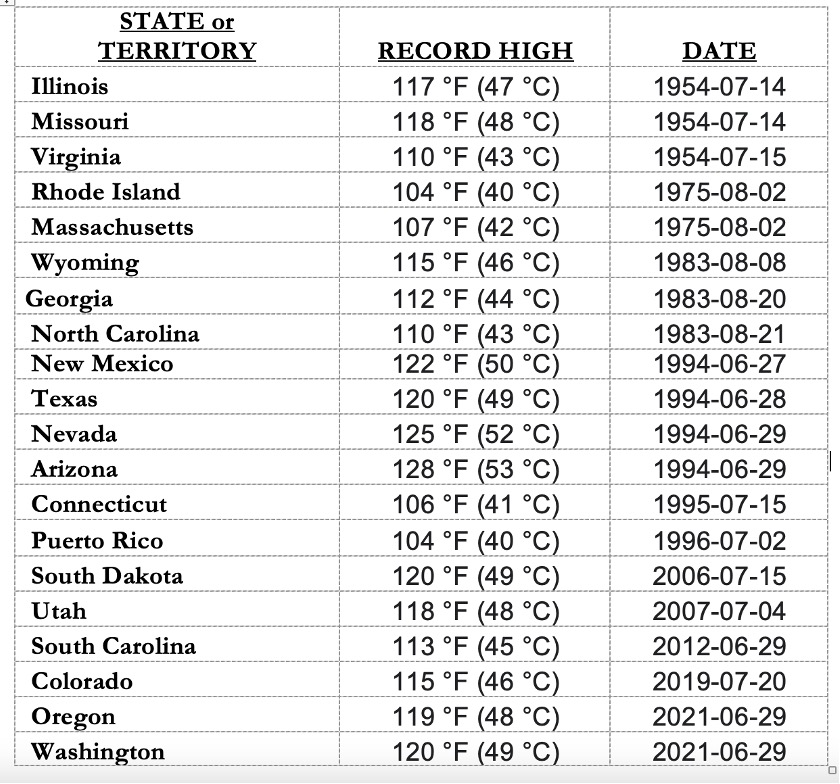 | STATE or TERRITORY | RECORD HIGH | DATE |
|---|---|---|
| Illinois | 117 °F (47 °C) | 1954-07-14 |
| Missouri | 118 °F (48 °C) | 1954-07-14 |
| Virginia | 110 °F (43 °C) | 1954-07-15 |
| Rhode Island | 104 °F (40 °C) | 1975-08-02 |
| Massachusetts | 107 °F (42 °C) | 1975-08-02 |
| Wyoming | 115 °F (46 °C) | 1983-08-08 |
| Georgia | 112 °F (44 °C) | 1983-08-20 |
| North Carolina | 110 °F (43 °C) | 1983-08-21 |
| New Mexico | 122 °F (50 °C) | 1994-06-27 |
| Texas | 120 °F (49 °C) | 1994-06-28 |
| Nevada | 125 °F (52 °C) | 1994-06-29 |
| Arizona | 128 °F (53 °C) | 1994-06-29 |
| Connecticut | 106 °F (41 °C) | 1995-07-15 |
| Puerto Rico | 104 °F (40 °C) | 1996-07-02 |
| South Dakota | 120 °F (49 °C) | 2006-07-15 |
| Utah | 118 °F (48 °C) | 2007-07-04 |
| South Carolina | 113 °F (45 °C) | 2012-06-29 |
| Colorado | 115 °F (46 °C) | 2019-07-20 |
| Oregon | 119 °F (48 °C) | 2021-06-29 |
| Washington | 120 °F (49 °C) | 2021-06-29 |